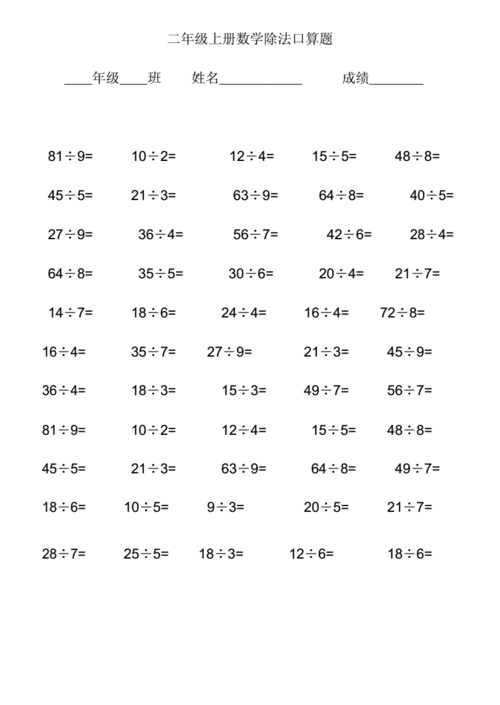 二年级上册数学除法口算题

____年级____班　姓名____________　成绩________

$81\div9=$　$10\div2=$　$12\div4=$　$15\div5=$　$48\div8=$

$45\div5=$　$21\div3=$　$63\div9=$　$64\div8=$　$40\div5=$

$27\div9=$　$36\div4=$　$56\div7=$　$42\div6=$　$28\div4=$

$64\div8=$　$35\div5=$　$30\div6=$　$20\div4=$　$21\div7=$

$14\div7=$　$18\div6=$　$24\div4=$　$16\div4=$　$72\div8=$

$16\div4=$　$35\div7=$　$27\div9=$　$21\div3=$　$45\div9=$

$36\div4=$　$18\div3=$　$15\div3=$　$49\div7=$　$56\div7=$

$81\div9=$　$10\div2=$　$12\div4=$　$15\div5=$　$48\div8=$

$45\div5=$　$21\div3=$　$63\div9=$　$64\div8=$　$49\div7=$

$18\div6=$　$10\div5=$　$9\div3=$　$20\div5=$　$21\div7=$

$28\div7=$　$25\div5=$　$18\div3=$　$12\div6=$　$18\div6=$